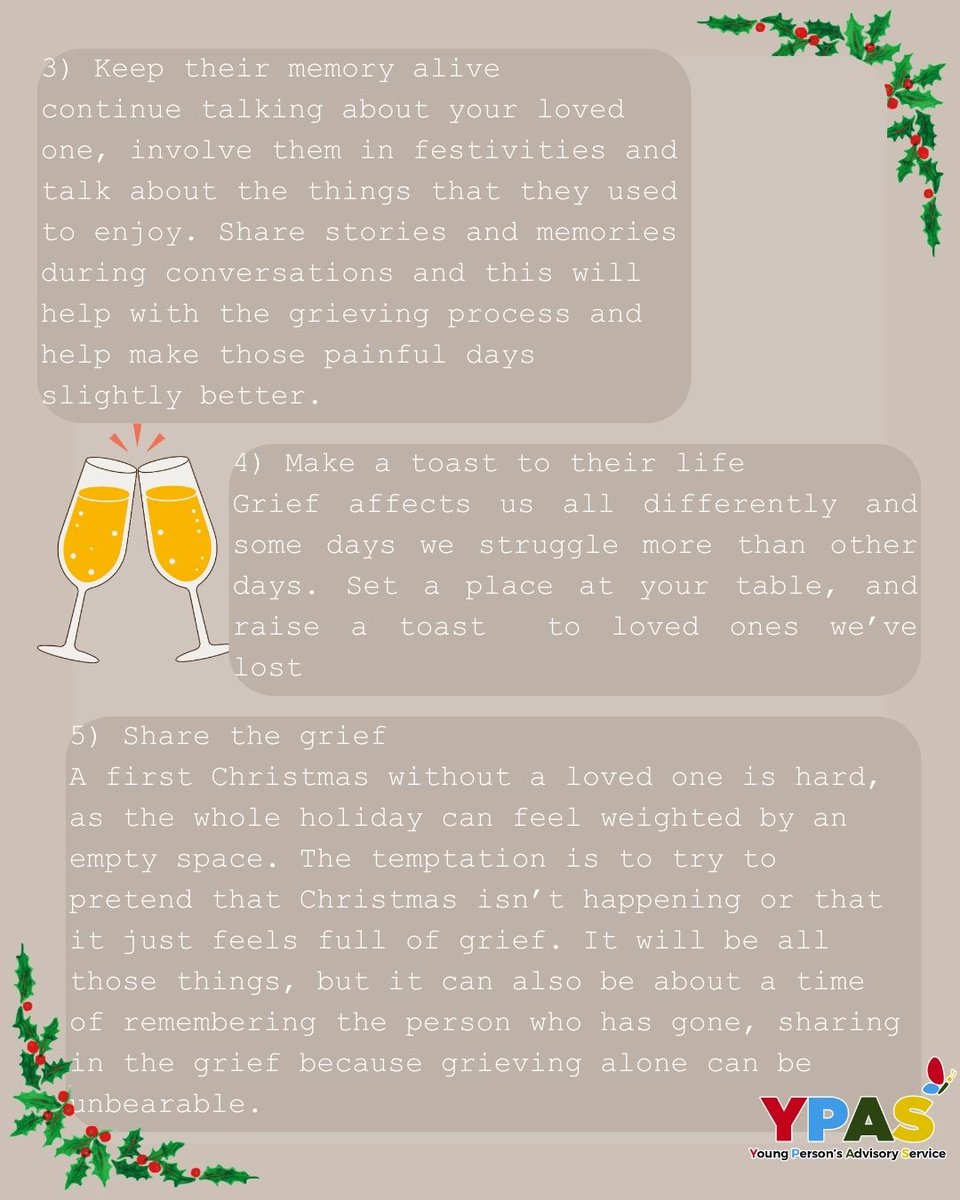 3) Keep their memory alive
continue talking about your loved one, involve them in festivities and talk about the things that they used to enjoy. Share stories and memories during conversations and this will help with the grieving process and help make those painful days slightly better.

4) Make a toast to their life
Grief affects us all differently and some days we struggle more than other days. Set a place at your table, and raise a toast to loved ones we've lost

5) Share the grief
A first Christmas without a loved one is hard, as the whole holiday can feel weighted by an empty space. The temptation is to try to pretend that Christmas isn't happening or that it just feels full of grief. It will be all those things, but it can also be about a time of remembering the person who has gone, sharing in the grief because grieving alone can be unbearable.

YPAS
Young Person's Advisory Service